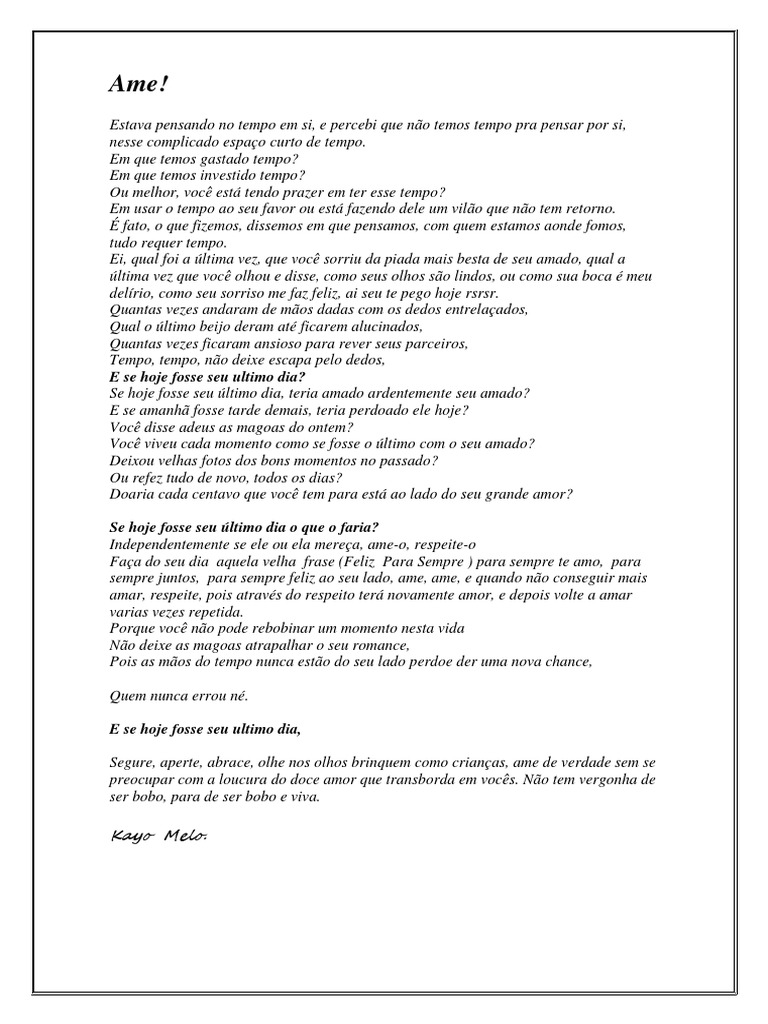 Ame!

Estava pensando no tempo em si, e percebi que não temos tempo pra pensar por si, nesse complicado espaço curto de tempo.
Em que temos gastado tempo?
Em que temos investido tempo?
Ou melhor, você está tendo prazer em ter esse tempo?
Em usar o tempo ao seu favor ou está fazendo dele um vilão que não tem retorno.
É fato, o que fizemos, dissemos em que pensamos, com quem estamos aonde fomos, tudo requer tempo.
Ei, qual foi a última vez, que você sorriu da piada mais besta de seu amado, qual a última vez que você olhou e disse, como seus olhos são lindos, ou como sua boca é meu delírio, como seu sorriso me faz feliz, ai seu te pego hoje rsrsr.
Quantas vezes andaram de mãos dadas com os dedos entrelaçados,
Qual o último beijo deram até ficarem alucinados,
Quantas vezes ficaram ansioso para rever seus parceiros,
Tempo, tempo, não deixe escapa pelo dedos,
E se hoje fosse seu ultimo dia?
Se hoje fosse seu último dia, teria amado ardentemente seu amado?
E se amanhã fosse tarde demais, teria perdoado ele hoje?
Você disse adeus as magoas do ontem?
Você viveu cada momento como se fosse o último com o seu amado?
Deixou velhas fotos dos bons momentos no passado?
Ou refez tudo de novo, todos os dias?
Doaria cada centavo que você tem para está ao lado do seu grande amor?

Se hoje fosse seu último dia o que o faria?
Independentemente se ele ou ela mereça, ame-o, respeite-o
Faça do seu dia aquela velha frase (Feliz Para Sempre ) para sempre te amo, para sempre juntos, para sempre feliz ao seu lado, ame, ame, e quando não conseguir mais amar, respeite, pois através do respeito terá novamente amor, e depois volte a amar varias vezes repetida.
Porque você não pode rebobinar um momento nesta vida
Não deixe as magoas atrapalhar o seu romance,
Pois as mãos do tempo nunca estão do seu lado perdoe der uma nova chance,

Quem nunca errou né.

E se hoje fosse seu ultimo dia,

Segure, aperte, abrace, olhe nos olhos brinquem como crianças, ame de verdade sem se preocupar com a loucura do doce amor que transborda em vocês. Não tem vergonha de ser bobo, para de ser bobo e viva.

Kayo Melo.